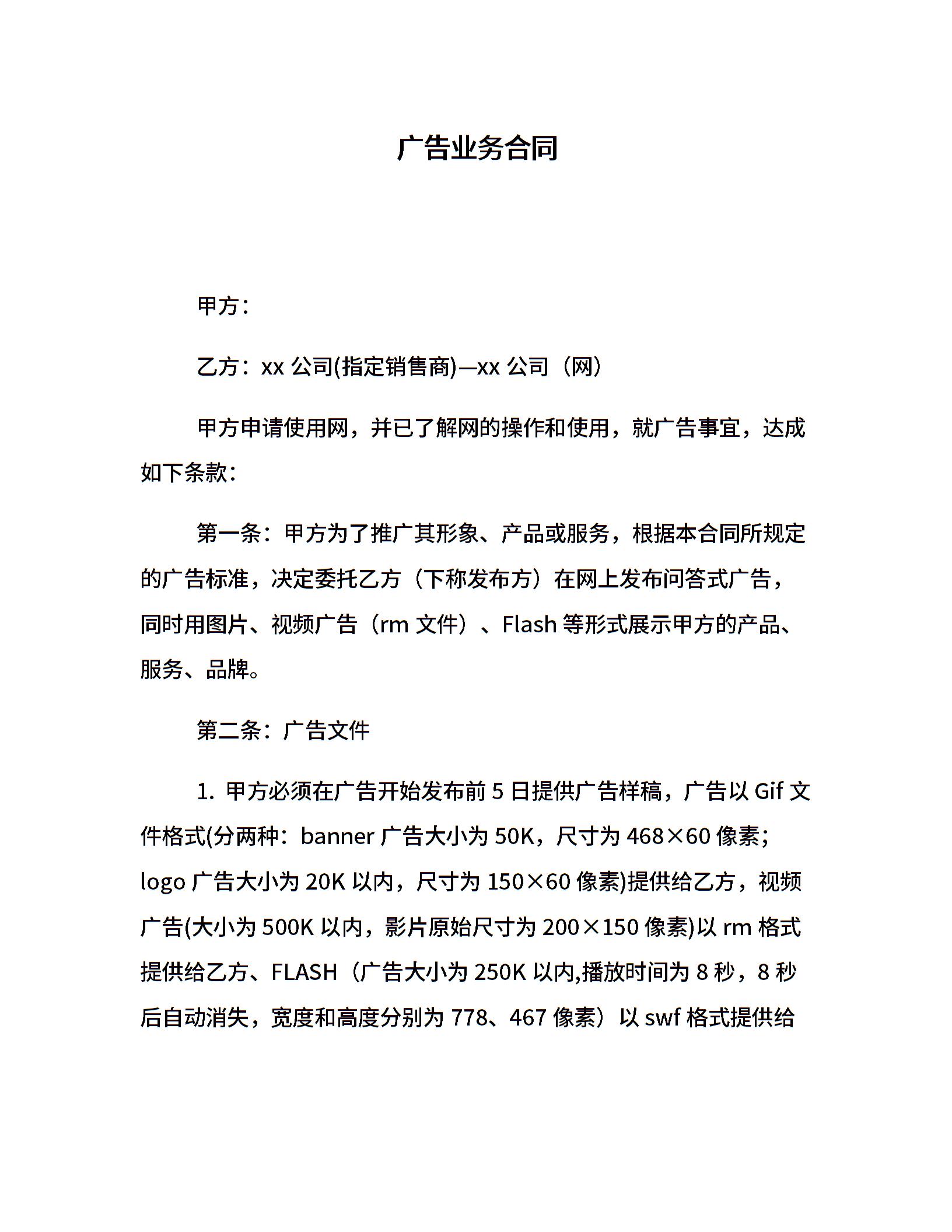 广告业务合同

甲方：

乙方：xx 公司(指定销售商)—xx 公司（网）

甲方申请使用网，并已了解网的操作和使用，就广告事宜，达成如下条款：

第一条：甲方为了推广其形象、产品或服务，根据本合同所规定的广告标准，决定委托乙方（下称发布方）在网上发布问答式广告，同时用图片、视频广告（rm 文件）、Flash 等形式展示甲方的产品、服务、品牌。

第二条：广告文件

1. 甲方必须在广告开始发布前 5 日提供广告样稿，广告以 Gif 文件格式(分两种：banner 广告大小为 50K，尺寸为 468×60 像素；logo 广告大小为 20K 以内，尺寸为 150×60 像素)提供给乙方，视频广告(大小为 500K 以内，影片原始尺寸为 200×150 像素)以 rm 格式提供给乙方、FLASH（广告大小为 250K 以内,播放时间为 8 秒，8 秒后自动消失，宽度和高度分别为 778、467 像素）以 swf 格式提供给